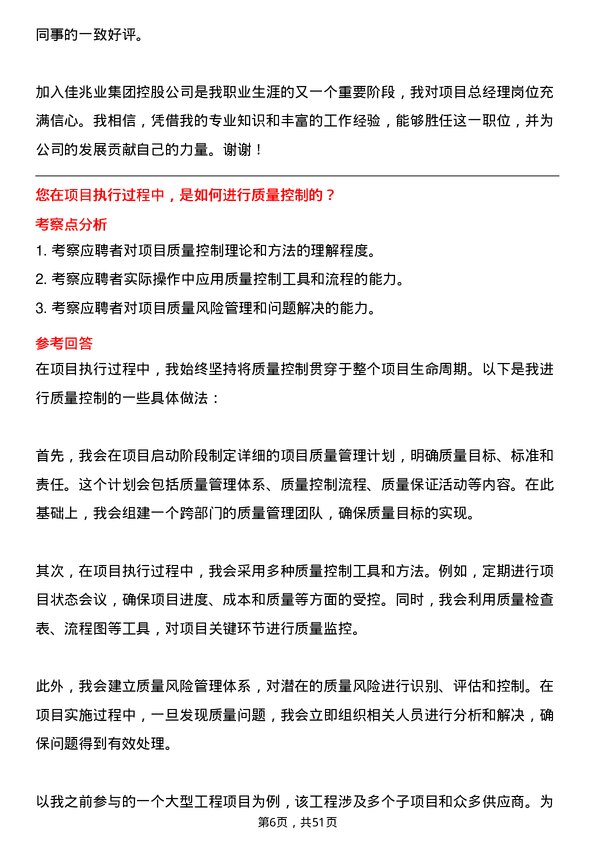 同事的一致好评。

加入佳兆业集团控股公司是我职业生涯的又一个重要阶段，我对项目总经理岗位充满信心。我相信，凭借我的专业知识和丰富的工作经验，能够胜任这一职位，并为公司的发展贡献自己的力量。谢谢！

您在项目执行过程中，是如何进行质量控制的？

考察点分析

1. 考察应聘者对项目质量控制理论和方法的理解程度。

2. 考察应聘者实际操作中应用质量控制工具和流程的能力。

3. 考察应聘者对项目质量风险管理和问题解决的能力。

参考回答

在项目执行过程中，我始终坚持将质量控制贯穿于整个项目生命周期。以下是我进行质量控制的一些具体做法：

首先，我会在项目启动阶段制定详细的项目质量管理计划，明确质量目标、标准和责任。这个计划会包括质量管理体系、质量控制流程、质量保证活动等内容。在此基础上，我会组建一个跨部门的质量管理团队，确保质量目标的实现。

其次，在项目执行过程中，我会采用多种质量控制工具和方法。例如，定期进行项目状态会议，确保项目进度、成本和质量等方面的受控。同时，我会利用质量检查表、流程图等工具，对项目关键环节进行质量监控。

此外，我会建立质量风险管理体系，对潜在的质量风险进行识别、评估和控制。在项目实施过程中，一旦发现质量问题，我会立即组织相关人员进行分析和解决，确保问题得到有效处理。

以我之前参与的一个大型工程项目为例，该工程涉及多个子项目和众多供应商。为

第6页，共51页